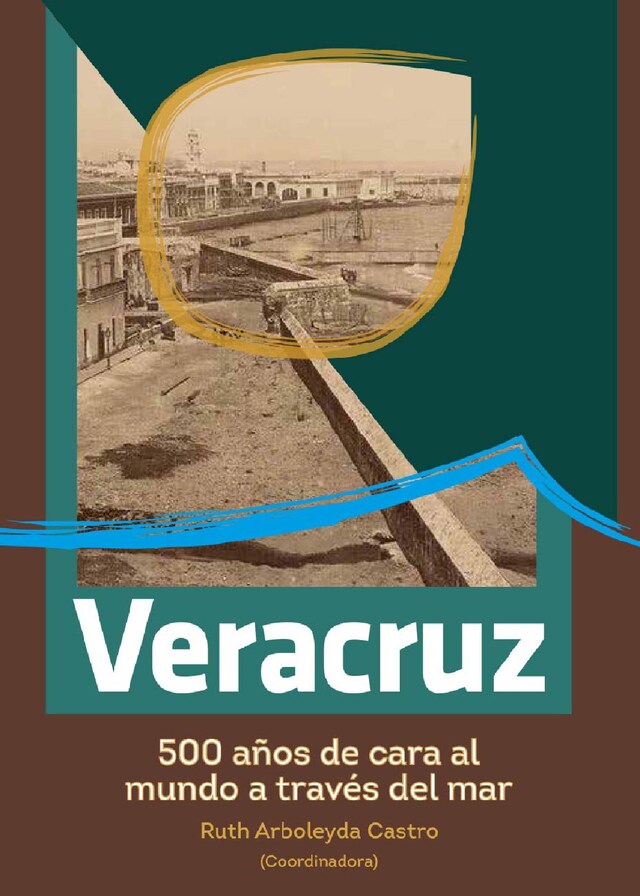 Veracruz

500 años de cara al mundo a través del mar

Ruth Arboleyda Castro

(Coordinadora)